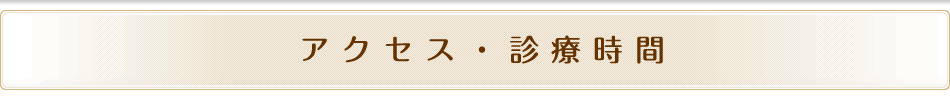 アクセス・診療時間